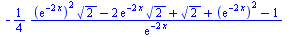 $-\frac{1}{4}\frac{(e^{-2x})^2\sqrt{2}-2e^{-2x}\sqrt{2}+\sqrt{2}+(e^{-2x})^2-1}{e^{-2x}}$